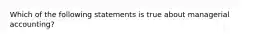 Which of the following statements is true about managerial accounting?